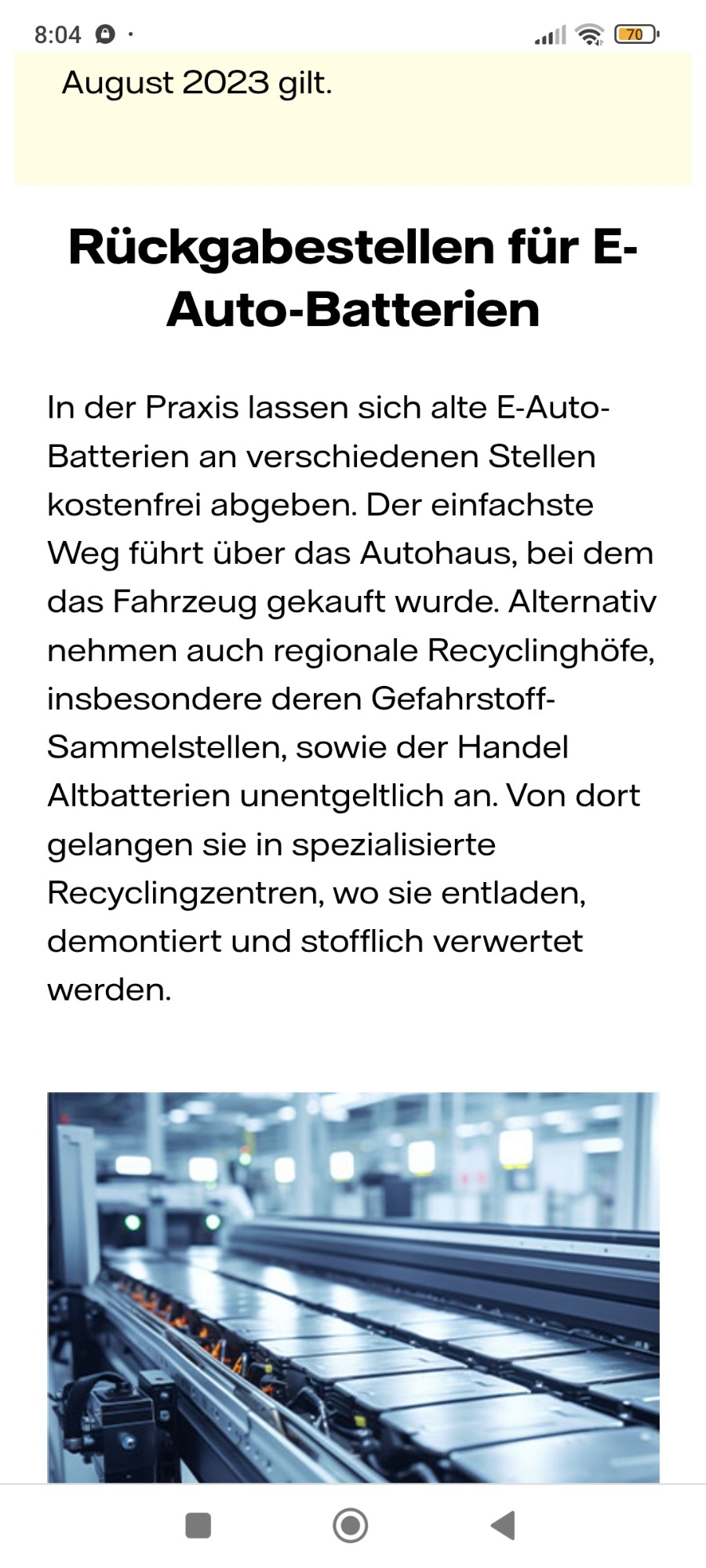 8:04

70

August 2023 gilt.

Rückgabestellen für E-Auto-Batterien

In der Praxis lassen sich alte E-Auto-Batterien an verschiedenen Stellen kostenfrei abgeben. Der einfachste Weg führt über das Autohaus, bei dem das Fahrzeug gekauft wurde. Alternativ nehmen auch regionale Recyclinghöfe, insbesondere deren Gefahrstoff-Sammelstellen, sowie der Handel Altbatterien unentgeltlich an. Von dort gelangen sie in spezialisierte Recyclingzentren, wo sie entladen, demontiert und stofflich verwertet werden.